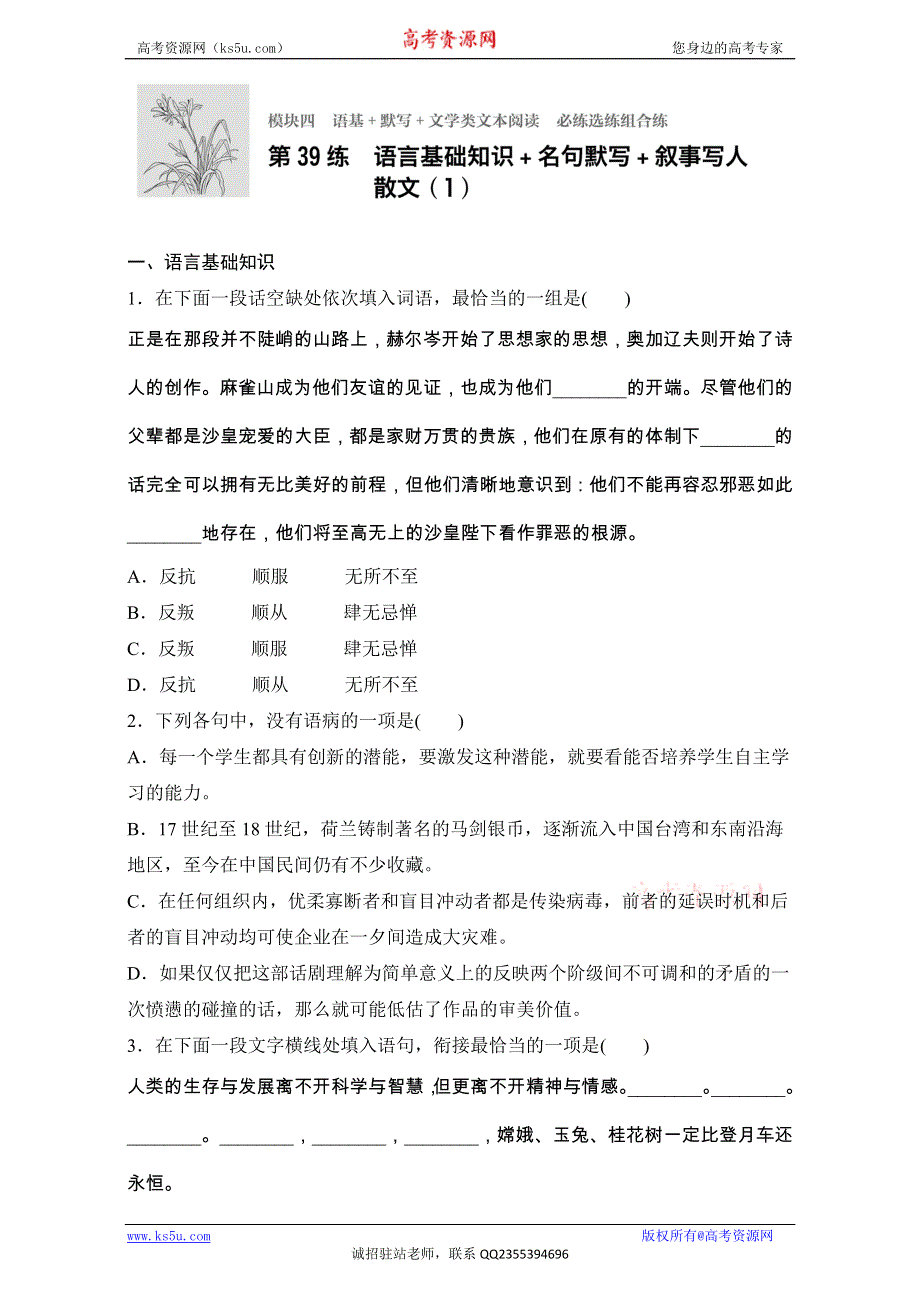 高考资源网（ks5u.com） 高考资源网 您身边的高考专家

模块四 语基＋默写＋文学类文本阅读 必练选练组合练

第 39 练 语言基础知识＋名句默写＋叙事写人散文（1）

一、语言基础知识

1．在下面一段话空缺处依次填入词语，最恰当的一组是(　　)

正是在那段并不陡峭的山路上，赫尔岑开始了思想家的思想，奥加辽夫则开始了诗人的创作。麻雀山成为他们友谊的见证，也成为他们________的开端。尽管他们的父辈都是沙皇宠爱的大臣，都是家财万贯的贵族，他们在原有的体制下________的话完全可以拥有无比美好的前程，但他们清晰地意识到：他们不能再容忍邪恶如此________地存在，他们将至高无上的沙皇陛下看作罪恶的根源。

A．反抗　　顺服　　无所不至

B．反叛　　顺从　　肆无忌惮

C．反叛　　顺服　　肆无忌惮

D．反抗　　顺从　　无所不至

2．下列各句中，没有语病的一项是(　　)

A．每一个学生都具有创新的潜能，要激发这种潜能，就要看能否培养学生自主学习的能力。

B．17 世纪至 18 世纪，荷兰铸制著名的马剑银币，逐渐流入中国台湾和东南沿海地区，至今在中国民间仍有不少收藏。

C．在任何组织内，优柔寡断者和盲目冲动者都是传染病毒，前者的延误时机和后者的盲目冲动均可使企业在一夕间造成大灾难。

D．如果仅仅把这部话剧理解为简单意义上的反映两个阶级间不可调和的矛盾的一次愤懑的碰撞的话，那么就可能低估了作品的审美价值。

3．在下面一段文字横线处填入语句，衔接最恰当的一项是(　　)

人类的生存与发展离不开科学与智慧，但更离不开精神与情感。________。________。________。________，________，________，嫦娥、玉兔、桂花树一定比登月车还永恒。

www.ks5u.com 版权所有@高考资源网

诚招驻站老师，联系 QQ2355394696